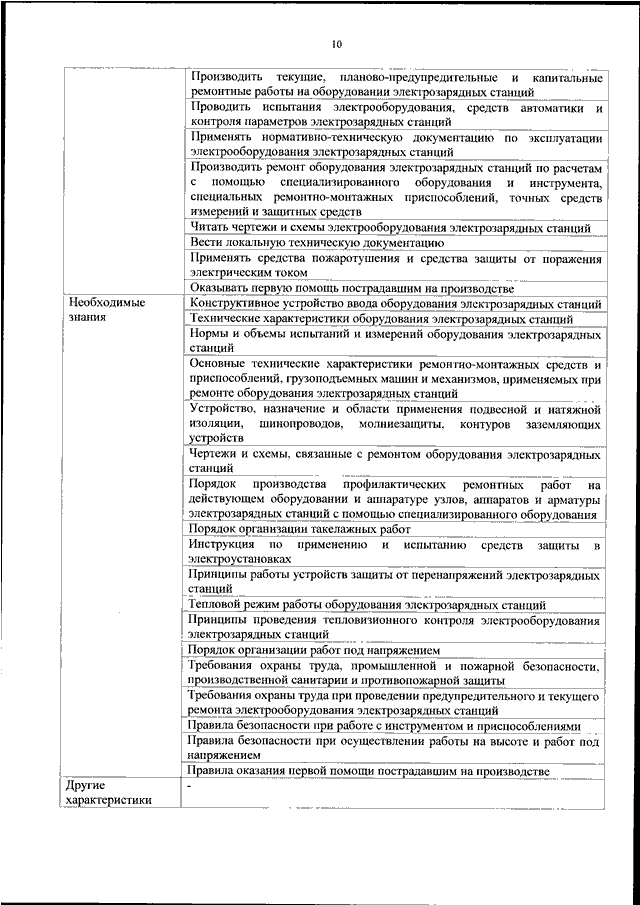 10

|  |  |
|---|---|
|  | Производить текущие, планово-предупредительные и капитальные ремонтные работы на оборудовании электрозарядных станций |
|  | Проводить испытания электрооборудования, средств автоматики и контроля параметров электрозарядных станций |
|  | Применять нормативно-техническую документацию по эксплуатации электрооборудования электрозарядных станций |
|  | Производить ремонт оборудования электрозарядных станций по расчетам с помощью специализированного оборудования и инструмента, специальных ремонтно-монтажных приспособлений, точных средств измерений и защитных средств |
|  | Читать чертежи и схемы электрооборудования электрозарядных станций |
|  | Вести локальную техническую документацию |
|  | Применять средства пожаротушения и средства защиты от поражения электрическим током |
|  | Оказывать первую помощь пострадавшим на производстве |
| Необходимые знания | Конструктивное устройство ввода оборудования электрозарядных станций |
|  | Технические характеристики оборудования электрозарядных станций |
|  | Нормы и объемы испытаний и измерений оборудования электрозарядных станций |
|  | Основные технические характеристики ремонтно-монтажных средств и приспособлений, грузоподъемных машин и механизмов, применяемых при ремонте оборудования электрозарядных станций |
|  | Устройство, назначение и области применения подвесной и натяжной изоляции, шинопроводов, молниезащиты, контуров заземляющих устройств |
|  | Чертежи и схемы, связанные с ремонтом оборудования электрозарядных станций |
|  | Порядок производства профилактических ремонтных работ на действующем оборудовании и аппаратуре узлов, аппаратов и арматуры электрозарядных станций с помощью специализированного оборудования |
|  | Порядок организации такелажных работ |
|  | Инструкция по применению и испытанию средств защиты в электроустановках |
|  | Принципы работы устройств защиты от перенапряжений электрозарядных станций |
|  | Тепловой режим работы оборудования электрозарядных станций |
|  | Принципы проведения тепловизионного контроля электрооборудования электрозарядных станций |
|  | Порядок организации работ под напряжением |
|  | Требования охраны труда, промышленной и пожарной безопасности, производственной санитарии и противопожарной защиты |
|  | Требования охраны труда при проведении предупредительного и текущего ремонта электрооборудования электрозарядных станций |
|  | Правила безопасности при работе с инструментом и приспособлениями |
|  | Правила безопасности при осуществлении работы на высоте и работ под напряжением |
|  | Правила оказания первой помощи пострадавшим на производстве |
| Другие характеристики | - |